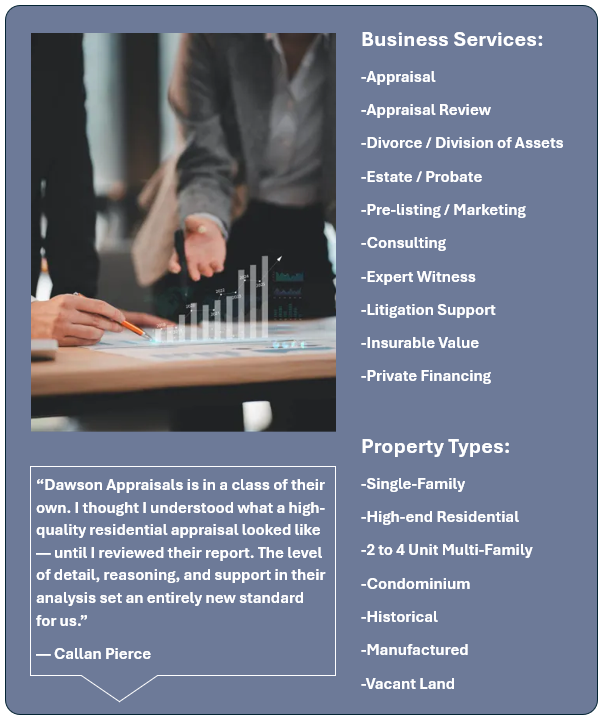 "Dawson Appraisals is in a class of their own. I thought I understood what a high-quality residential appraisal looked like — until I reviewed their report. The level of detail, reasoning, and support in their analysis set an entirely new standard for us."

— Callan Pierce

Business Services:

-Appraisal

-Appraisal Review

-Divorce / Division of Assets

-Estate / Probate

-Pre-listing / Marketing

-Consulting

-Expert Witness

-Litigation Support

-Insurable Value

-Private Financing

Property Types:

-Single-Family

-High-end Residential

-2 to 4 Unit Multi-Family

-Condominium

-Historical

-Manufactured

-Vacant Land